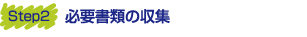 Step2 必要書類の収集